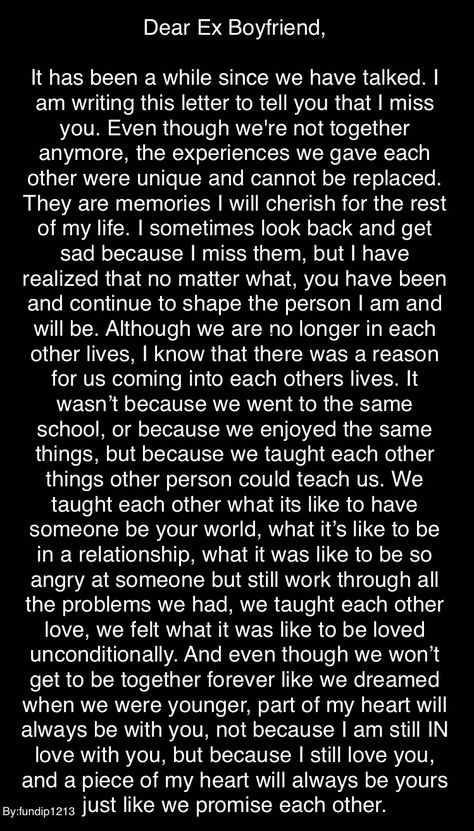 Dear Ex Boyfriend,

It has been a while since we have talked. I am writing this letter to tell you that I miss you. Even though we're not together anymore, the experiences we gave each other were unique and cannot be replaced. They are memories I will cherish for the rest of my life. I sometimes look back and get sad because I miss them, but I have realized that no matter what, you have been and continue to shape the person I am and will be. Although we are no longer in each other lives, I know that there was a reason for us coming into each others lives. It wasn't because we went to the same school, or because we enjoyed the same things, but because we taught each other things other person could teach us. We taught each other what its like to have someone be your world, what it's like to be in a relationship, what it was like to be so angry at someone but still work through all the problems we had, we taught each other love, we felt what it was like to be loved unconditionally. And even though we won't get to be together forever like we dreamed when we were younger, part of my heart will always be with you, not because I am still IN love with you, but because I still love you, and a piece of my heart will always be yours just like we promise each other.

By:fundip1213